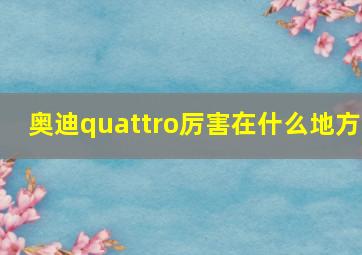 奥迪quattro厉害在什么地方